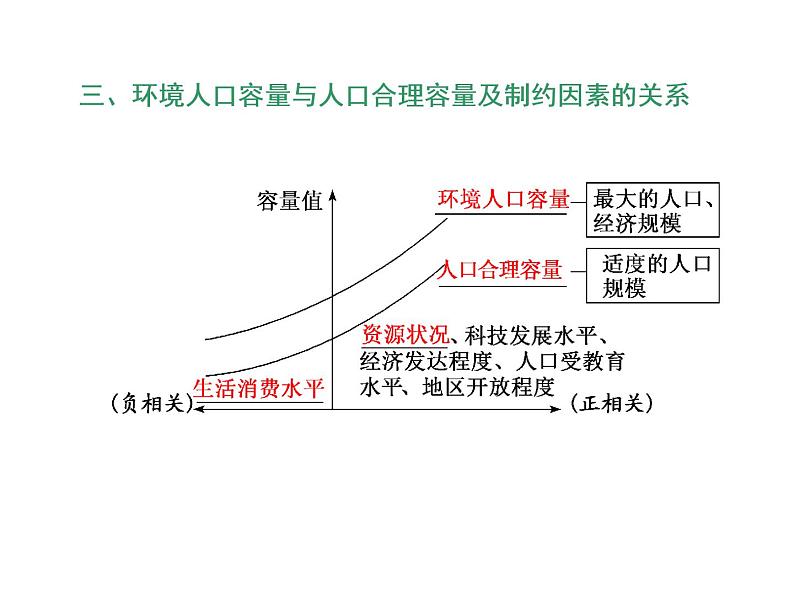 三、环境人口容量与人口合理容量及制约因素的关系

容量值

环境人口容量

最大的人口、经济规模

人口合理容量

适度的人口规模

资源状况、科技发展水平、经济发达程度、人口受教育水平、地区开放程度

生活消费水平

(负相关)

(正相关)